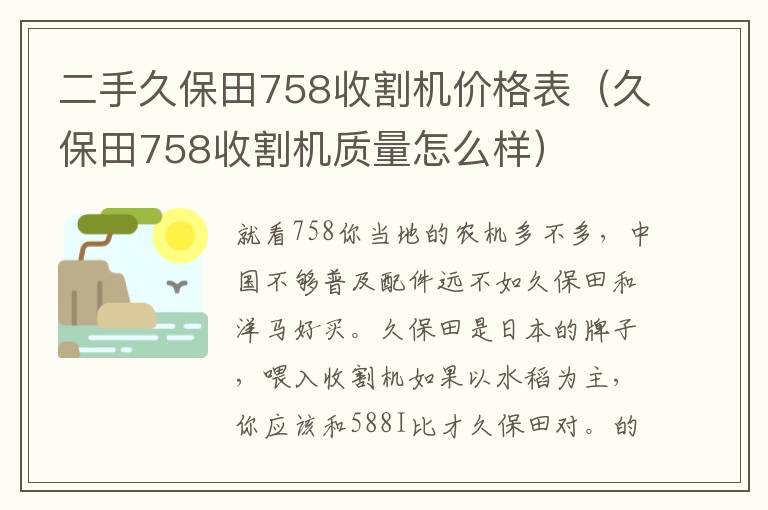 二手久保田758收割机价格表（久保田758收割机质量怎么样）

就看758你当地的农机多不多，中国不够普及配件远不如久保田和洋马好买。久保田是日本的牌子，喂入收割机如果以水稻为主，你应该和588I比才久保田对。的